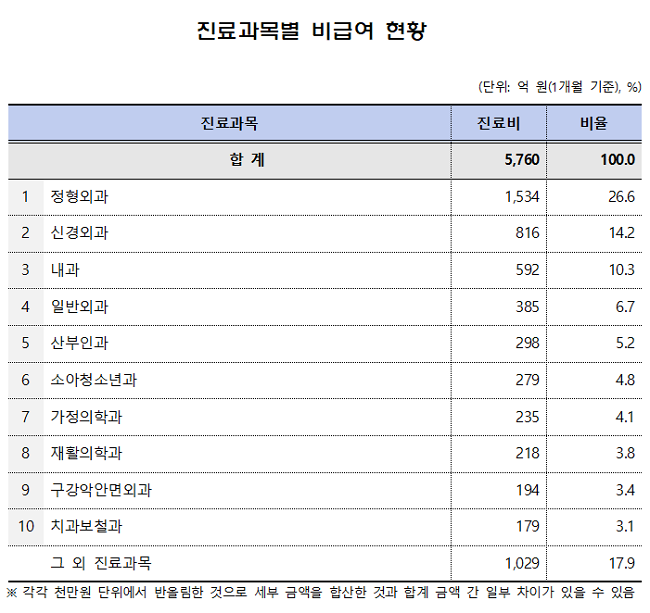 진료과목별 비급여 현황

(단위: 억 원(1개월 기준), %)

| 진료과목 | | 진료비 | 비율 |
|---|---|---|---|
| 합 계 | | 5,760 | 100.0 |
| 1 | 정형외과 | 1,534 | 26.6 |
| 2 | 신경외과 | 816 | 14.2 |
| 3 | 내과 | 592 | 10.3 |
| 4 | 일반외과 | 385 | 6.7 |
| 5 | 산부인과 | 298 | 5.2 |
| 6 | 소아청소년과 | 279 | 4.8 |
| 7 | 가정의학과 | 235 | 4.1 |
| 8 | 재활의학과 | 218 | 3.8 |
| 9 | 구강악안면외과 | 194 | 3.4 |
| 10 | 치과보철과 | 179 | 3.1 |
| | 그 외 진료과목 | 1,029 | 17.9 |

※ 각각 천만원 단위에서 반올림한 것으로 세부 금액을 합산한 것과 합계 금액 간 일부 차이가 있을 수 있음